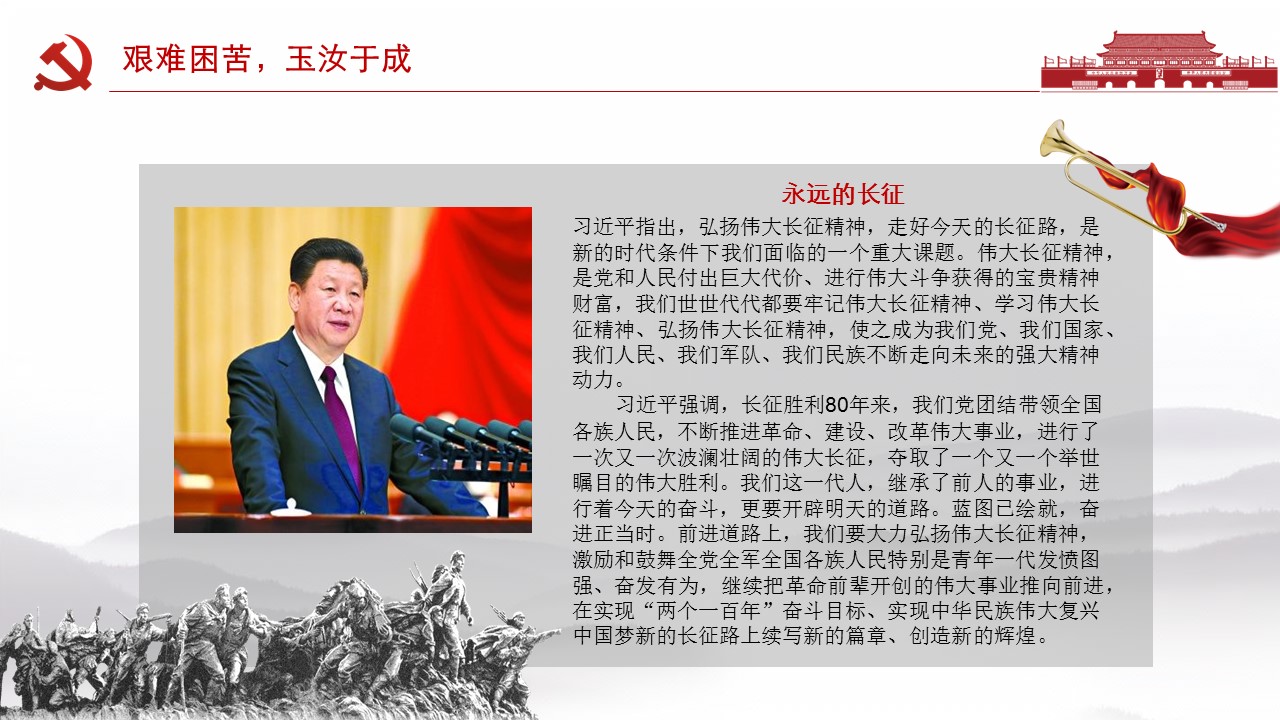 艰难困苦，玉汝于成

永远的长征

习近平指出，弘扬伟大长征精神，走好今天的长征路，是新的时代条件下我们面临的一个重大课题。伟大长征精神，是党和人民付出巨大代价、进行伟大斗争获得的宝贵精神财富，我们世世代代都要牢记伟大长征精神、学习伟大长征精神、弘扬伟大长征精神，使之成为我们党、我们国家、我们人民、我们军队、我们民族不断走向未来的强大精神动力。

习近平强调，长征胜利80年来，我们党团结带领全国各族人民，不断推进革命、建设、改革伟大事业，进行了一次又一次波澜壮阔的伟大长征，夺取了一个又一个举世瞩目的伟大胜利。我们这一代人，继承了前人的事业，进行着今天的奋斗，更要开辟明天的道路。蓝图已绘就，奋进正当时。前进道路上，我们要大力弘扬伟大长征精神，激励和鼓舞全党全军全国各族人民特别是青年一代发愤图强、奋发有为，继续把革命前辈开创的伟大事业推向前进，在实现“两个一百年”奋斗目标、实现中华民族伟大复兴中国梦新的长征路上续写新的篇章、创造新的辉煌。